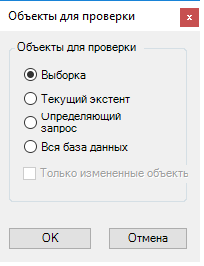 Объекты для проверки

×

Объекты для проверки

Выборка

Текущий экстент

Определяющий запрос

Вся база данных

Только измененные объекть

OK

Отмена